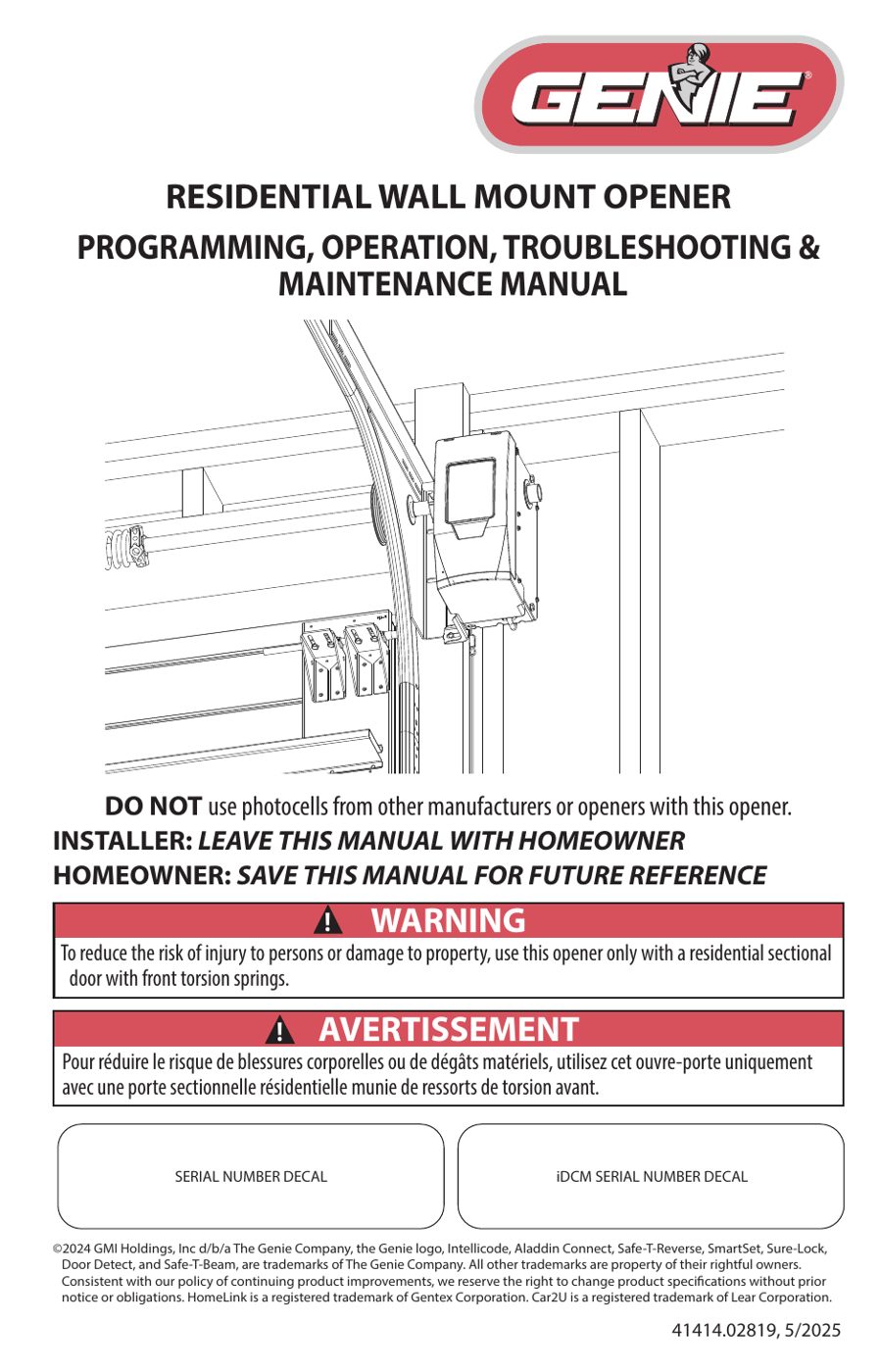 GENIE®

RESIDENTIAL WALL MOUNT OPENER

PROGRAMMING, OPERATION, TROUBLESHOOTING & MAINTENANCE MANUAL

DO NOT use photocells from other manufacturers or openers with this opener.

INSTALLER: LEAVE THIS MANUAL WITH HOMEOWNER

HOMEOWNER: SAVE THIS MANUAL FOR FUTURE REFERENCE

WARNING

To reduce the risk of injury to persons or damage to property, use this opener only with a residential sectional door with front torsion springs.

AVERTISSEMENT

Pour réduire le risque de blessures corporelles ou de dégâts matériels, utilisez cet ouvre-porte uniquement avec une porte sectionnelle résidentielle munie de ressorts de torsion avant.

SERIAL NUMBER DECAL

iDCM SERIAL NUMBER DECAL

©2024 GMI Holdings, Inc d/b/a The Genie Company, the Genie logo, Intellicode, Aladdin Connect, Safe-T-Reverse, SmartSet, Sure-Lock, Door Detect, and Safe-T-Beam, are trademarks of The Genie Company. All other trademarks are property of their rightful owners. Consistent with our policy of continuing product improvements, we reserve the right to change product specifications without prior notice or obligations. HomeLink is a registered trademark of Gentex Corporation. Car2U is a registered trademark of Lear Corporation.

41414.02819, 5/2025